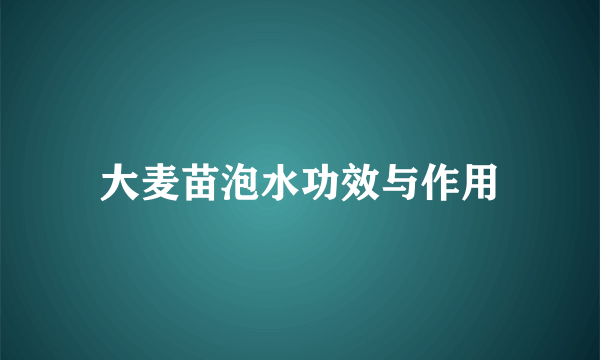 大麦苗泡水功效与作用